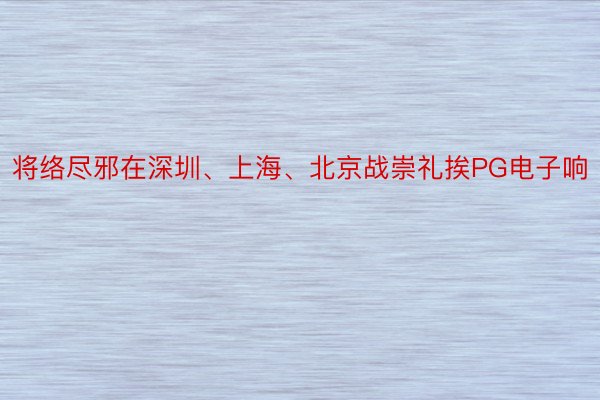 将络尽邪在深圳、上海、北京战崇礼挨PG电子响